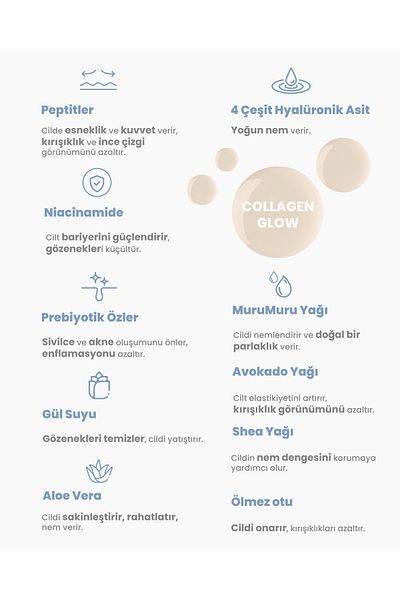 Peptitler

Cilde esneklik ve kuvvet verir, kırışıklık ve ince çizgi görünümünü azaltır.

Niacinamide

Cilt bariyerini güçlendirir, gözenekleri küçültür.

Prebiyotik Özler

Sivilce ve akne oluşumunu önler, enflamasyonu azaltır.

Gül Suyu

Gözenekleri temizler, cildi yatıştırır.

Aloe Vera

Cildi sakinleştirir, rahatlatır, nem verir.

4 Çeşit Hyalüronik Asit

Yoğun nem verir.

COLLAGEN GLOW

MuruMuru Yağı

Cildi nemlendirir ve doğal bir parlaklık verir.

Avokado Yağı

Cilt elastikiyetini artırır, kırışıklık görünümünü azaltır.

Shea Yağı

Cildin nem dengesini korumaya yardımcı olur.

Ölmez otu

Cildi onarır, kırışıklıkları azaltır.